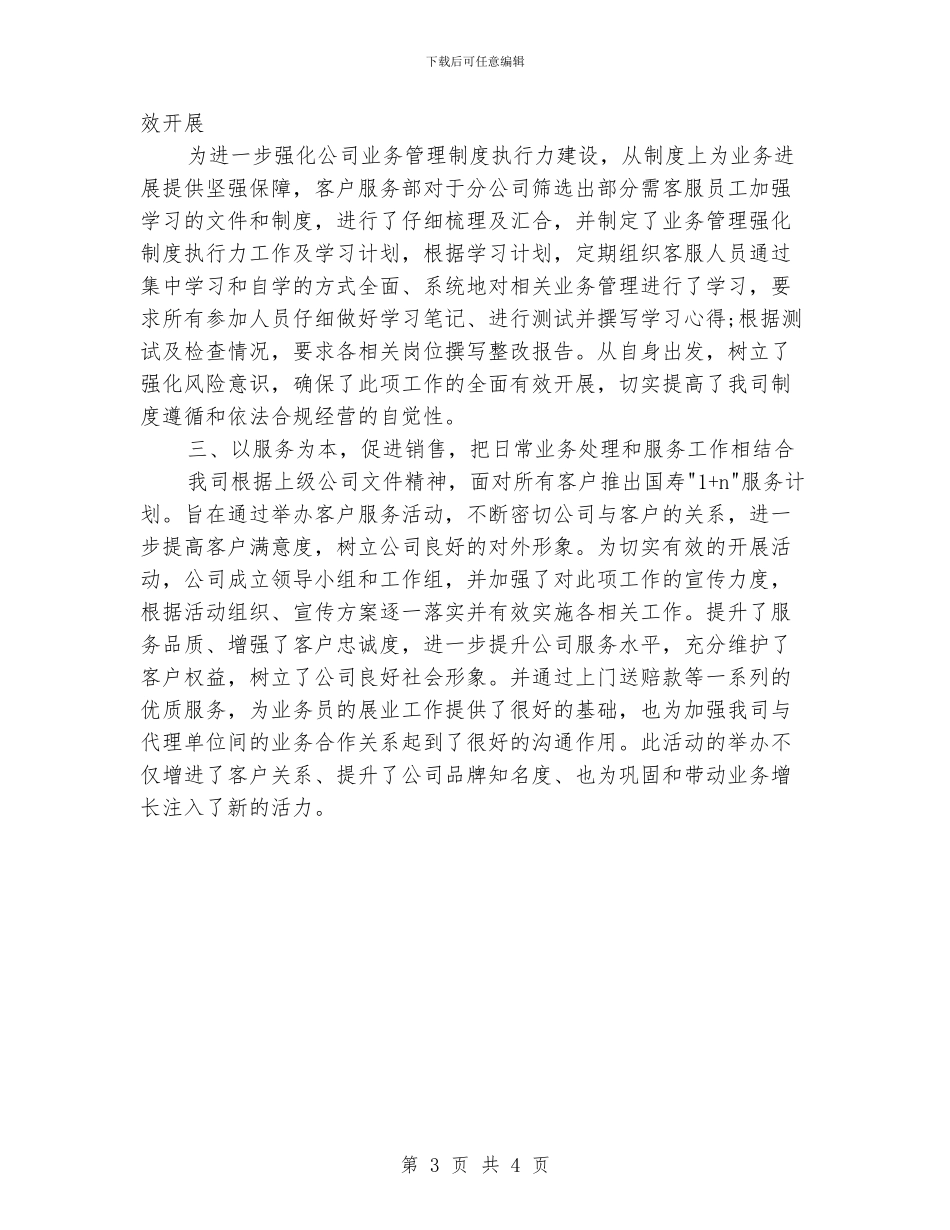 下载后可任意编辑

效开展

为进一步强化公司业务管理制度执行力建设，从制度上为业务进展提供坚强保障，客户服务部对于分公司筛选出部分需客服员工加强学习的文件和制度，进行了仔细梳理及汇合，并制定了业务管理强化制度执行力工作及学习计划，根据学习计划，定期组织客服人员通过集中学习和自学的方式全面、系统地对相关业务管理进行了学习，要求所有参加人员仔细做好学习笔记、进行测试并撰写学习心得;根据测试及检查情况，要求各相关岗位撰写整改报告。从自身出发，树立了强化风险意识，确保了此项工作的全面有效开展，切实提高了我司制度遵循和依法合规经营的自觉性。

三、以服务为本，促进销售，把日常业务处理和服务工作相结合

我司根据上级公司文件精神，面对所有客户推出国寿"1+n"服务计划。旨在通过举办客户服务活动，不断密切公司与客户的关系，进一步提高客户满意度，树立公司良好的对外形象。为切实有效的开展活动，公司成立领导小组和工作组，并加强了对此项工作的宣传力度，根据活动组织、宣传方案逐一落实并有效实施各相关工作。提升了服务品质、增强了客户忠诚度，进一步提升公司服务水平，充分维护了客户权益，树立了公司良好社会形象。并通过上门送赔款等一系列的优质服务，为业务员的展业工作提供了很好的基础，也为加强我司与代理单位间的业务合作关系起到了很好的沟通作用。此活动的举办不仅增进了客户关系、提升了公司品牌知名度、也为巩固和带动业务增长注入了新的活力。

第 3 页 共 4 页